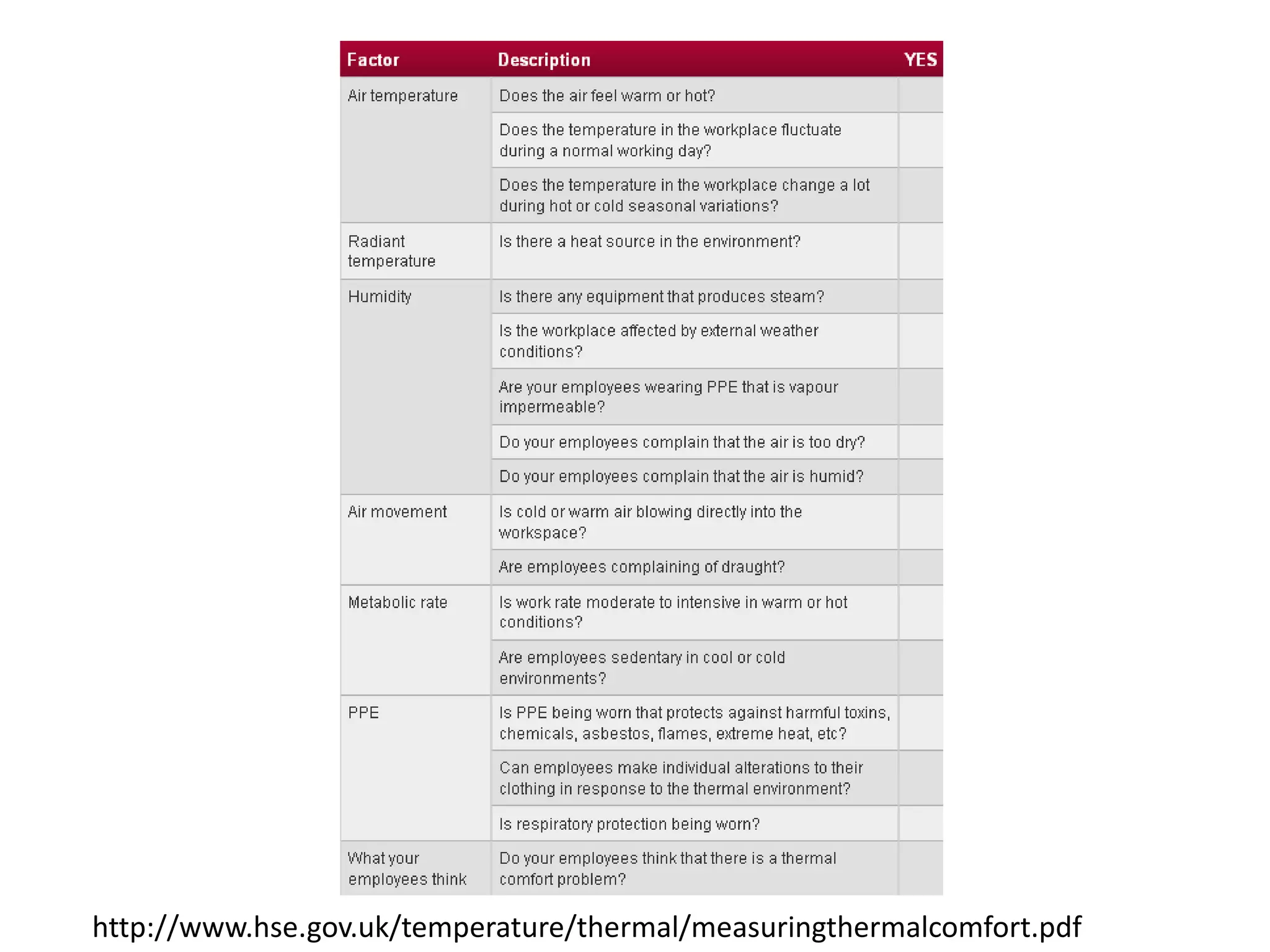 | Factor | Description | YES |
|---|---|---|
| Air temperature | Does the air feel warm or hot? | |
| | Does the temperature in the workplace fluctuate during a normal working day? | |
| | Does the temperature in the workplace change a lot during hot or cold seasonal variations? | |
| Radiant temperature | Is there a heat source in the environment? | |
| Humidity | Is there any equipment that produces steam? | |
| | Is the workplace affected by external weather conditions? | |
| | Are your employees wearing PPE that is vapour impermeable? | |
| | Do your employees complain that the air is too dry? | |
| | Do your employees complain that the air is humid? | |
| Air movement | Is cold or warm air blowing directly into the workspace? | |
| | Are employees complaining of draught? | |
| Metabolic rate | Is work rate moderate to intensive in warm or hot conditions? | |
| | Are employees sedentary in cool or cold environments? | |
| PPE | Is PPE being worn that protects against harmful toxins, chemicals, asbestos, flames, extreme heat, etc? | |
| | Can employees make individual alterations to their clothing in response to the thermal environment? | |
| | Is respiratory protection being worn? | |
| What your employees think | Do your employees think that there is a thermal comfort problem? | |

http://www.hse.gov.uk/temperature/thermal/measuringthermalcomfort.pdf